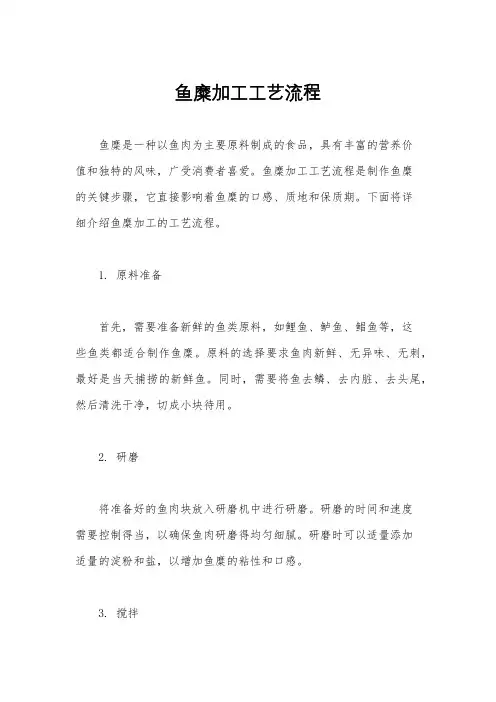 鱼糜加工工艺流程

鱼糜是一种以鱼肉为主要原料制成的食品，具有丰富的营养价值和独特的风味，广受消费者喜爱。鱼糜加工工艺流程是制作鱼糜的关键步骤，它直接影响着鱼糜的口感、质地和保质期。下面将详细介绍鱼糜加工的工艺流程。

1. 原料准备

首先，需要准备新鲜的鱼类原料，如鲤鱼、鲈鱼、鲳鱼等，这些鱼类都适合制作鱼糜。原料的选择要求鱼肉新鲜、无异味、无刺，最好是当天捕捞的新鲜鱼。同时，需要将鱼去鳞、去内脏、去头尾，然后清洗干净，切成小块待用。

2. 研磨

将准备好的鱼肉块放入研磨机中进行研磨。研磨的时间和速度需要控制得当，以确保鱼肉研磨得均匀细腻。研磨时可以适量添加适量的淀粉和盐，以增加鱼糜的粘性和口感。

3. 搅拌